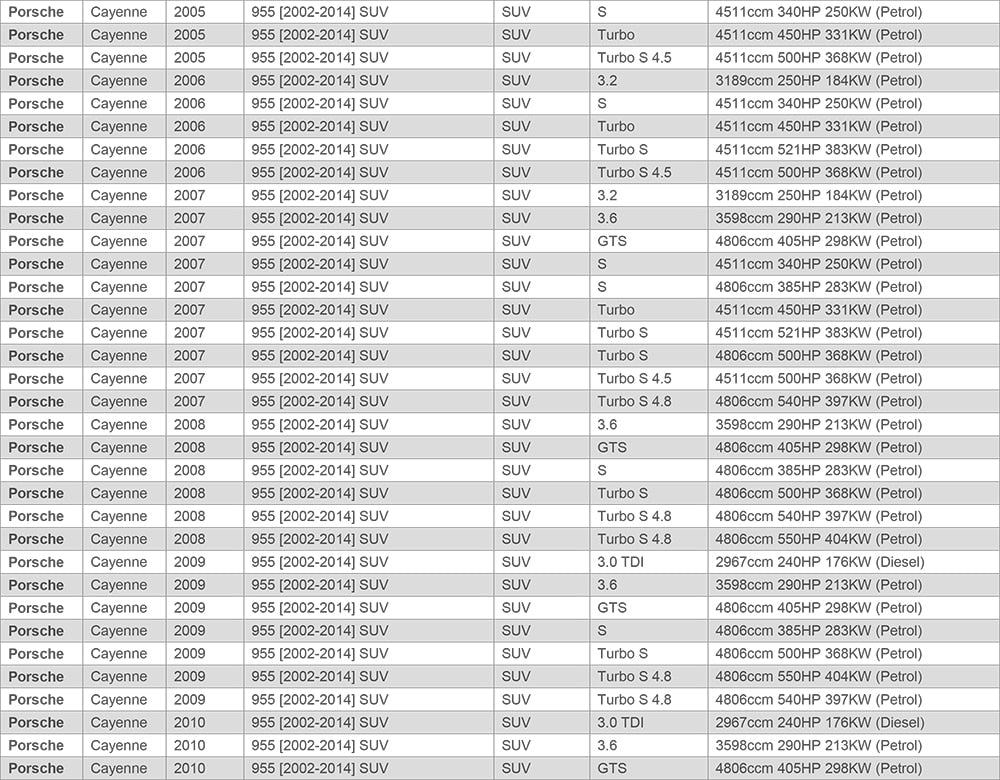 | Porsche | Cayenne | 2005 | 955 [2002-2014] SUV | SUV | S | 4511ccm 340HP 250KW (Petrol) |
|---|---|---|---|---|---|---|
| Porsche | Cayenne | 2005 | 955 [2002-2014] SUV | SUV | Turbo | 4511ccm 450HP 331KW (Petrol) |
| Porsche | Cayenne | 2005 | 955 [2002-2014] SUV | SUV | Turbo S 4.5 | 4511ccm 500HP 368KW (Petrol) |
| Porsche | Cayenne | 2006 | 955 [2002-2014] SUV | SUV | 3.2 | 3189ccm 250HP 184KW (Petrol) |
| Porsche | Cayenne | 2006 | 955 [2002-2014] SUV | SUV | S | 4511ccm 340HP 250KW (Petrol) |
| Porsche | Cayenne | 2006 | 955 [2002-2014] SUV | SUV | Turbo | 4511ccm 450HP 331KW (Petrol) |
| Porsche | Cayenne | 2006 | 955 [2002-2014] SUV | SUV | Turbo S | 4511ccm 521HP 383KW (Petrol) |
| Porsche | Cayenne | 2006 | 955 [2002-2014] SUV | SUV | Turbo S 4.5 | 4511ccm 500HP 368KW (Petrol) |
| Porsche | Cayenne | 2007 | 955 [2002-2014] SUV | SUV | 3.2 | 3189ccm 250HP 184KW (Petrol) |
| Porsche | Cayenne | 2007 | 955 [2002-2014] SUV | SUV | 3.6 | 3598ccm 290HP 213KW (Petrol) |
| Porsche | Cayenne | 2007 | 955 [2002-2014] SUV | SUV | GTS | 4806ccm 405HP 298KW (Petrol) |
| Porsche | Cayenne | 2007 | 955 [2002-2014] SUV | SUV | S | 4511ccm 340HP 250KW (Petrol) |
| Porsche | Cayenne | 2007 | 955 [2002-2014] SUV | SUV | S | 4806ccm 385HP 283KW (Petrol) |
| Porsche | Cayenne | 2007 | 955 [2002-2014] SUV | SUV | Turbo | 4511ccm 450HP 331KW (Petrol) |
| Porsche | Cayenne | 2007 | 955 [2002-2014] SUV | SUV | Turbo S | 4511ccm 521HP 383KW (Petrol) |
| Porsche | Cayenne | 2007 | 955 [2002-2014] SUV | SUV | Turbo S | 4806ccm 500HP 368KW (Petrol) |
| Porsche | Cayenne | 2007 | 955 [2002-2014] SUV | SUV | Turbo S 4.5 | 4511ccm 500HP 368KW (Petrol) |
| Porsche | Cayenne | 2007 | 955 [2002-2014] SUV | SUV | Turbo S 4.8 | 4806ccm 540HP 397KW (Petrol) |
| Porsche | Cayenne | 2008 | 955 [2002-2014] SUV | SUV | 3.6 | 3598ccm 290HP 213KW (Petrol) |
| Porsche | Cayenne | 2008 | 955 [2002-2014] SUV | SUV | GTS | 4806ccm 405HP 298KW (Petrol) |
| Porsche | Cayenne | 2008 | 955 [2002-2014] SUV | SUV | S | 4806ccm 385HP 283KW (Petrol) |
| Porsche | Cayenne | 2008 | 955 [2002-2014] SUV | SUV | Turbo S | 4806ccm 500HP 368KW (Petrol) |
| Porsche | Cayenne | 2008 | 955 [2002-2014] SUV | SUV | Turbo S 4.8 | 4806ccm 540HP 397KW (Petrol) |
| Porsche | Cayenne | 2008 | 955 [2002-2014] SUV | SUV | Turbo S 4.8 | 4806ccm 550HP 404KW (Petrol) |
| Porsche | Cayenne | 2009 | 955 [2002-2014] SUV | SUV | 3.0 TDI | 2967ccm 240HP 176KW (Diesel) |
| Porsche | Cayenne | 2009 | 955 [2002-2014] SUV | SUV | 3.6 | 3598ccm 290HP 213KW (Petrol) |
| Porsche | Cayenne | 2009 | 955 [2002-2014] SUV | SUV | GTS | 4806ccm 405HP 298KW (Petrol) |
| Porsche | Cayenne | 2009 | 955 [2002-2014] SUV | SUV | S | 4806ccm 385HP 283KW (Petrol) |
| Porsche | Cayenne | 2009 | 955 [2002-2014] SUV | SUV | Turbo S | 4806ccm 500HP 368KW (Petrol) |
| Porsche | Cayenne | 2009 | 955 [2002-2014] SUV | SUV | Turbo S 4.8 | 4806ccm 550HP 404KW (Petrol) |
| Porsche | Cayenne | 2009 | 955 [2002-2014] SUV | SUV | Turbo S 4.8 | 4806ccm 540HP 397KW (Petrol) |
| Porsche | Cayenne | 2010 | 955 [2002-2014] SUV | SUV | 3.0 TDI | 2967ccm 240HP 176KW (Diesel) |
| Porsche | Cayenne | 2010 | 955 [2002-2014] SUV | SUV | 3.6 | 3598ccm 290HP 213KW (Petrol) |
| Porsche | Cayenne | 2010 | 955 [2002-2014] SUV | SUV | GTS | 4806ccm 405HP 298KW (Petrol) |